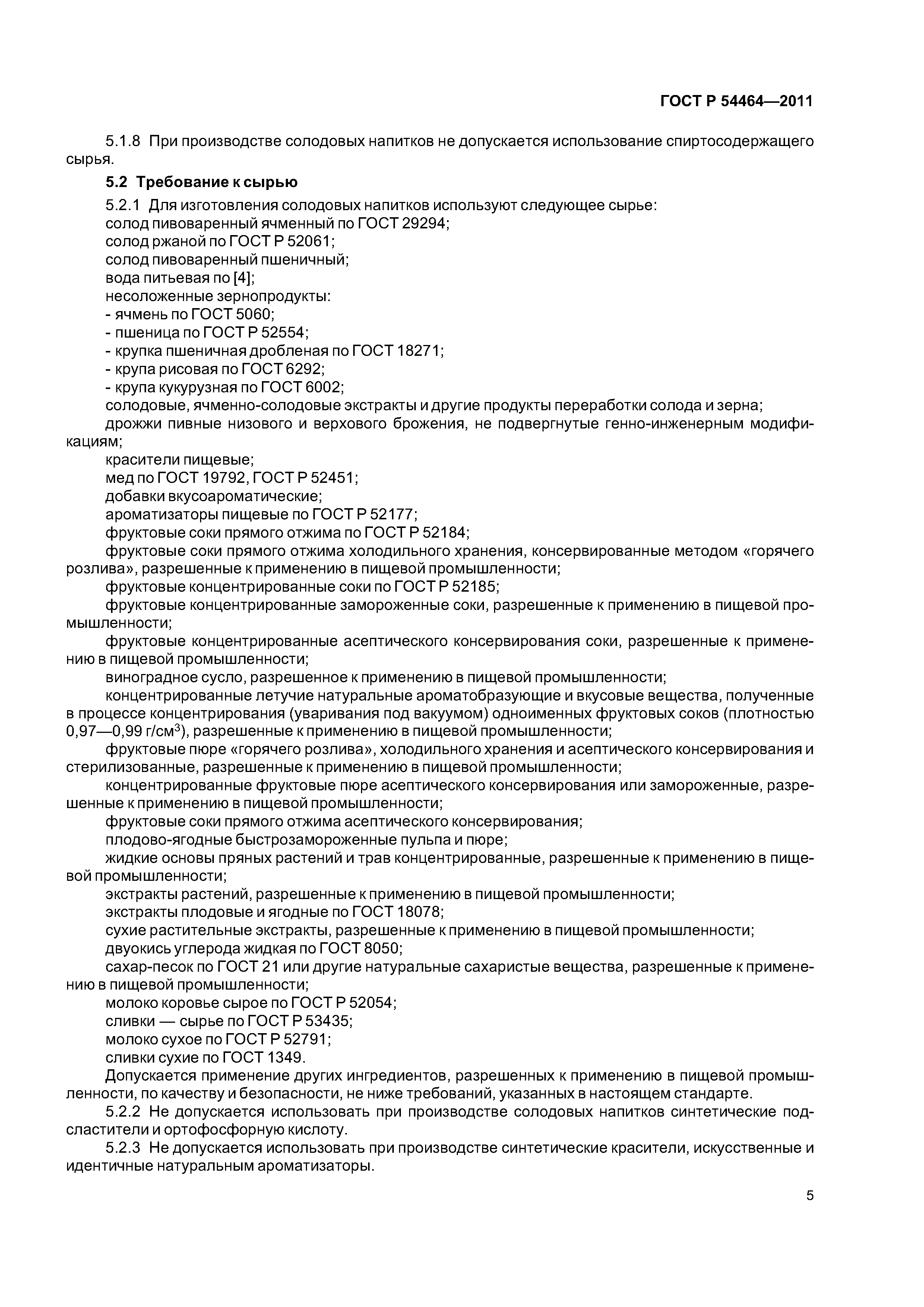 ГОСТ Р 54464—2011

5.1.8 При производстве солодовых напитков не допускается использование спиртосодержащего сырья.

5.2 Требование к сырью

5.2.1 Для изготовления солодовых напитков используют следующее сырье:
солод пивоваренный ячменный по ГОСТ 29294;
солод ржаной по ГОСТ Р 52061;
солод пивоваренный пшеничный;
вода питьевая по [4];
несоложенные зернопродукты:
- ячмень по ГОСТ 5060;
- пшеница по ГОСТ Р 52554;
- крупка пшеничная дробленая по ГОСТ 18271;
- крупа рисовая по ГОСТ 6292;
- крупа кукурузная по ГОСТ 6002;
солодовые, ячменно-солодовые экстракты и другие продукты переработки солода и зерна;
дрожжи пивные низового и верхового брожения, не подвергнутые генно-инженерным модификациям;
красители пищевые;
мед по ГОСТ 19792, ГОСТ Р 52451;
добавки вкусоароматические;
ароматизаторы пищевые по ГОСТ Р 52177;
фруктовые соки прямого отжима по ГОСТ Р 52184;
фруктовые соки прямого отжима холодильного хранения, консервированные методом «горячего розлива», разрешенные к применению в пищевой промышленности;
фруктовые концентрированные соки по ГОСТ Р 52185;
фруктовые концентрированные замороженные соки, разрешенные к применению в пищевой промышленности;
фруктовые концентрированные асептического консервирования соки, разрешенные к применению в пищевой промышленности;
виноградное сусло, разрешенное к применению в пищевой промышленности;
концентрированные летучие натуральные ароматобразующие и вкусовые вещества, полученные в процессе концентрирования (уваривания под вакуумом) одноименных фруктовых соков (плотностью 0,97—0,99 г/см$^3$), разрешенные к применению в пищевой промышленности;
фруктовые пюре «горячего розлива», холодильного хранения и асептического консервирования и стерилизованные, разрешенные к применению в пищевой промышленности;
концентрированные фруктовые пюре асептического консервирования или замороженные, разрешенные к применению в пищевой промышленности;
фруктовые соки прямого отжима асептического консервирования;
плодово-ягодные быстрозамороженные пульпа и пюре;
жидкие основы пряных растений и трав концентрированные, разрешенные к применению в пищевой промышленности;
экстракты растений, разрешенные к применению в пищевой промышленности;
экстракты плодовые и ягодные по ГОСТ 18078;
сухие растительные экстракты, разрешенные к применению в пищевой промышленности;
двуокись углерода жидкая по ГОСТ 8050;
сахар-песок по ГОСТ 21 или другие натуральные сахаристые вещества, разрешенные к применению в пищевой промышленности;
молоко коровье сырое по ГОСТ Р 52054;
сливки — сырье по ГОСТ Р 53435;
молоко сухое по ГОСТ Р 52791;
сливки сухие по ГОСТ 1349.
Допускается применение других ингредиентов, разрешенных к применению в пищевой промышленности, по качеству и безопасности, не ниже требований, указанных в настоящем стандарте.
5.2.2 Не допускается использовать при производстве солодовых напитков синтетические подсластители и ортофосфорную кислоту.
5.2.3 Не допускается использовать при производстве синтетические красители, искусственные и идентичные натуральным ароматизаторы.

5